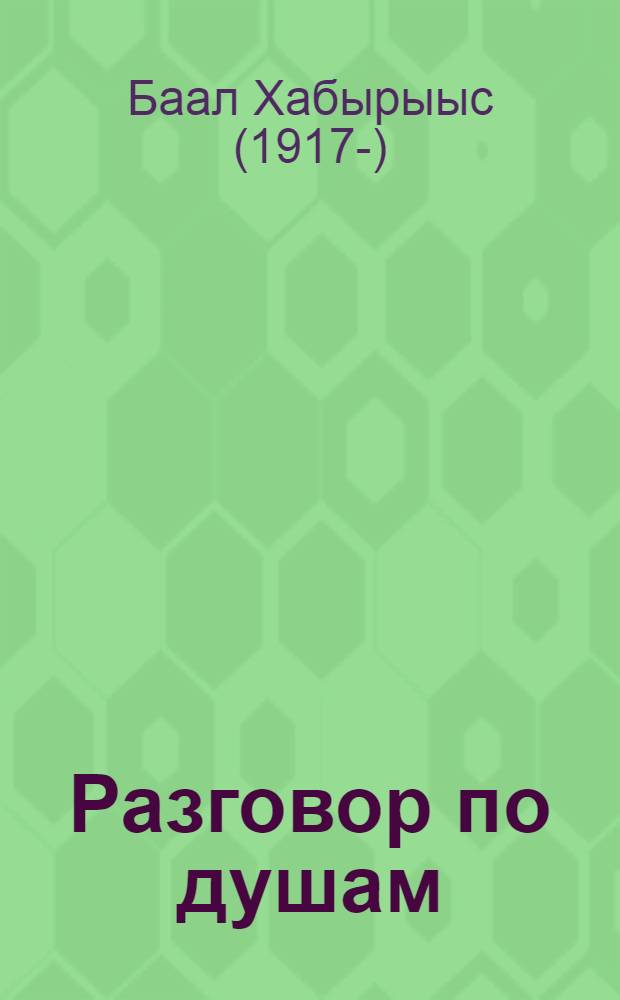 Баал Хабырыыс (1917-)

Разговор по душам